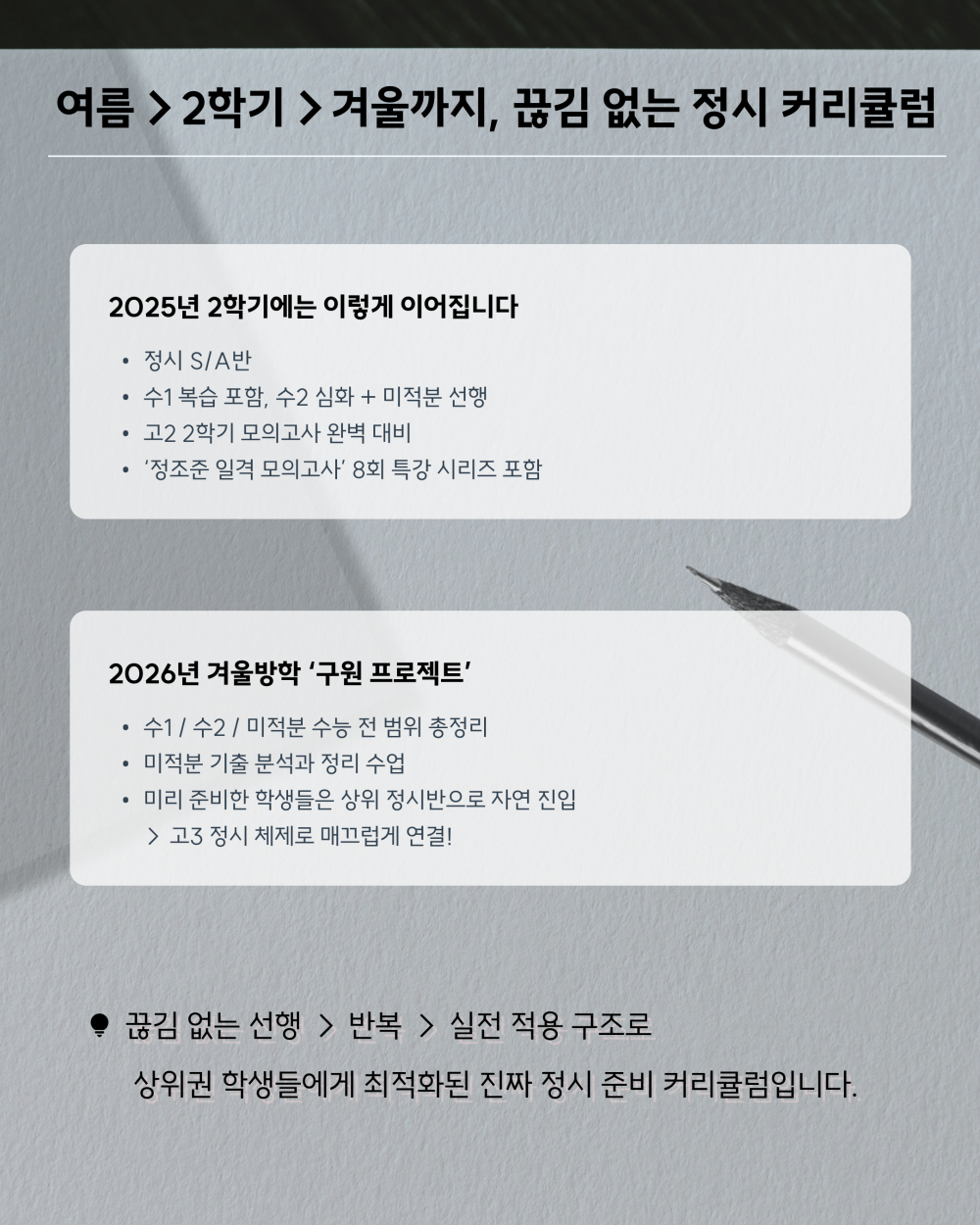 여름 > 2학기 > 겨울까지, 끊김 없는 정시 커리큘럼

2025년 2학기에는 이렇게 이어집니다

• 정시 S/A반
• 수1 복습 포함, 수2 심화 + 미적분 선행
• 고2 2학기 모의고사 완벽 대비
• '정조준 일격 모의고사' 8회 특강 시리즈 포함

2026년 겨울방학 '구원 프로젝트'

• 수1 / 수2 / 미적분 수능 전 범위 총정리
• 미적분 기출 분석과 정리 수업
• 미리 준비한 학생들은 상위 정시반으로 자연 진입
> 고3 정시 체제로 매끄럽게 연결!

끊김 없는 선행 > 반복 > 실전 적용 구조로
상위권 학생들에게 최적화된 진짜 정시 준비 커리큘럼입니다.